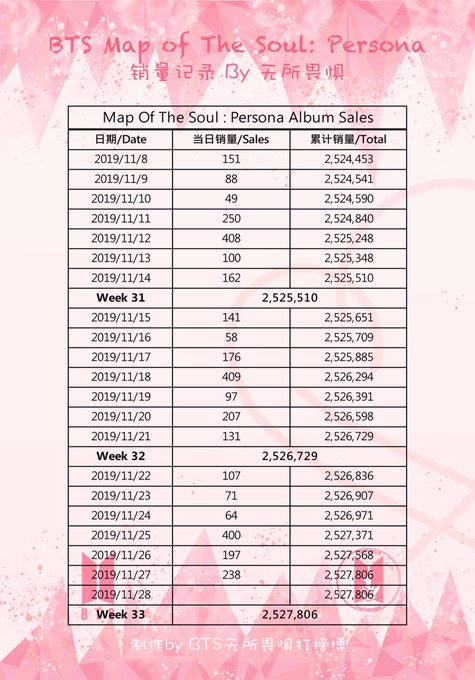 BTS Map of The Soul: Persona
销量记录 By 无所畏惧

| Map Of The Soul : Persona Album Sales | | |
|---|---|---|
| 日期/Date | 当日销量/Sales | 累计销量/Total |
| 2019/11/8 | 151 | 2,524,453 |
| 2019/11/9 | 88 | 2,524,541 |
| 2019/11/10 | 49 | 2,524,590 |
| 2019/11/11 | 250 | 2,524,840 |
| 2019/11/12 | 408 | 2,525,248 |
| 2019/11/13 | 100 | 2,525,348 |
| 2019/11/14 | 162 | 2,525,510 |
| Week 31 | 2,525,510 | |
| 2019/11/15 | 141 | 2,525,651 |
| 2019/11/16 | 58 | 2,525,709 |
| 2019/11/17 | 176 | 2,525,885 |
| 2019/11/18 | 409 | 2,526,294 |
| 2019/11/19 | 97 | 2,526,391 |
| 2019/11/20 | 207 | 2,526,598 |
| 2019/11/21 | 131 | 2,526,729 |
| Week 32 | 2,526,729 | |
| 2019/11/22 | 107 | 2,526,836 |
| 2019/11/23 | 71 | 2,526,907 |
| 2019/11/24 | 64 | 2,526,971 |
| 2019/11/25 | 400 | 2,527,371 |
| 2019/11/26 | 197 | 2,527,568 |
| 2019/11/27 | 238 | 2,527,806 |
| 2019/11/28 | | 2,527,806 |
| Week 33 | 2,527,806 | |

制作by BTS无所畏惧打榜博